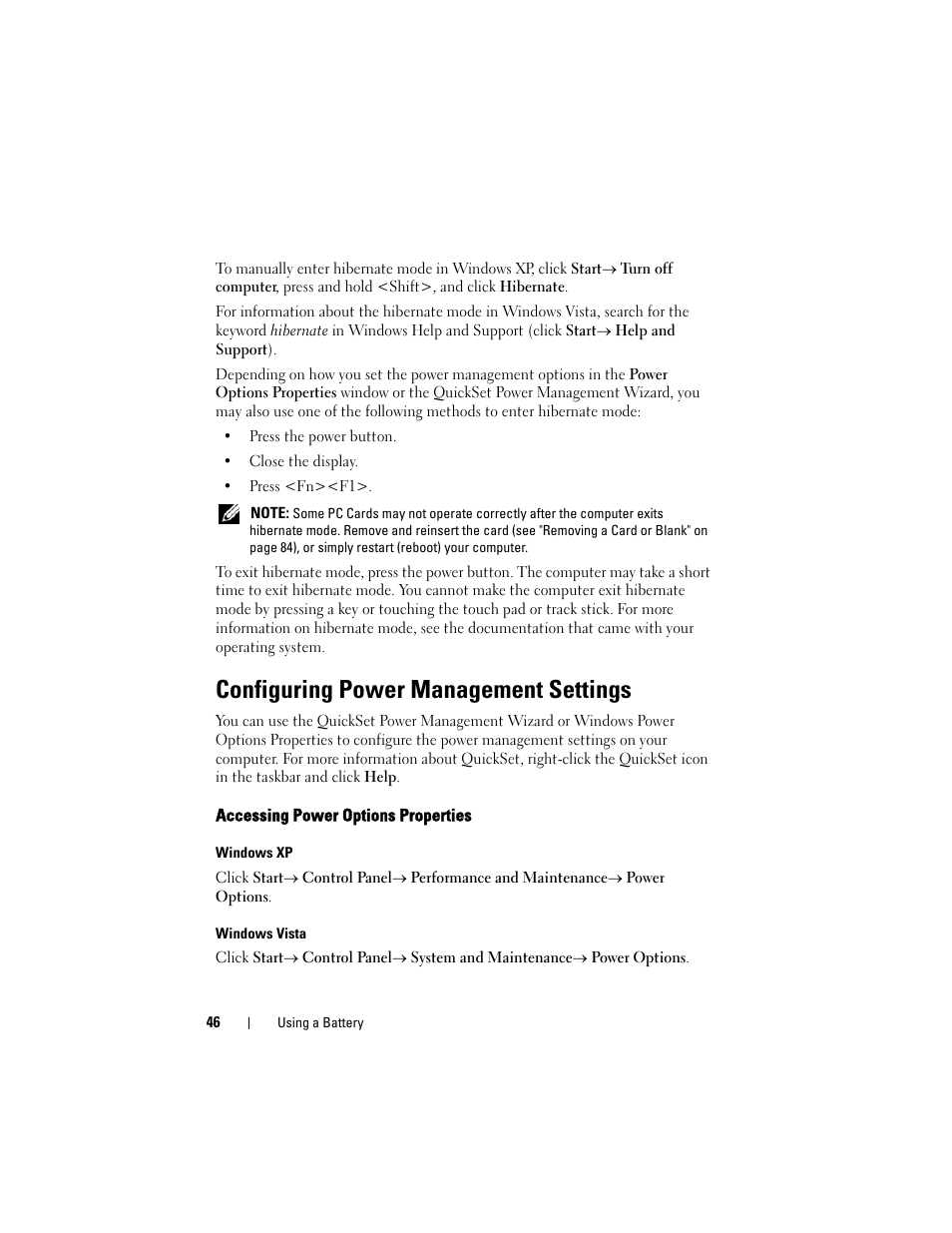 To manually enter hibernate mode in Windows XP, click Start→ Turn off computer, press and hold <Shift>, and click Hibernate.

For information about the hibernate mode in Windows Vista, search for the keyword hibernate in Windows Help and Support (click Start→ Help and Support).

Depending on how you set the power management options in the Power Options Properties window or the QuickSet Power Management Wizard, you may also use one of the following methods to enter hibernate mode:

• Press the power button.

• Close the display.

• Press <Fn><F1>.

NOTE: Some PC Cards may not operate correctly after the computer exits hibernate mode. Remove and reinsert the card (see "Removing a Card or Blank" on page 84), or simply restart (reboot) your computer.

To exit hibernate mode, press the power button. The computer may take a short time to exit hibernate mode. You cannot make the computer exit hibernate mode by pressing a key or touching the touch pad or track stick. For more information on hibernate mode, see the documentation that came with your operating system.

Configuring Power Management Settings

You can use the QuickSet Power Management Wizard or Windows Power Options Properties to configure the power management settings on your computer. For more information about QuickSet, right-click the QuickSet icon in the taskbar and click Help.

Accessing Power Options Properties

Windows XP

Click Start→ Control Panel→ Performance and Maintenance→ Power Options.

Windows Vista

Click Start→ Control Panel→ System and Maintenance→ Power Options.

46 | Using a Battery